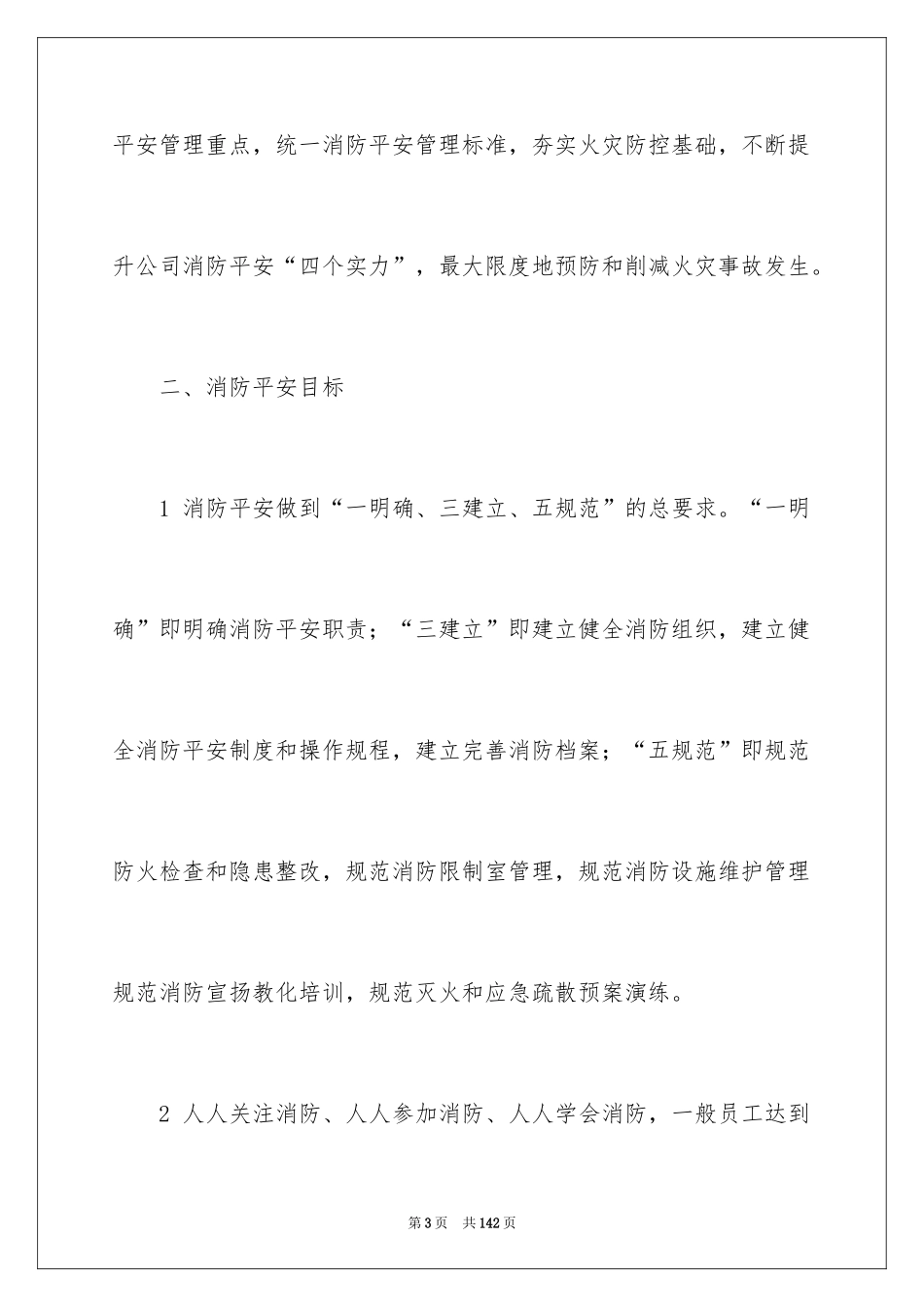 平安管理重点，统一消防平安管理标准，夯实火灾防控基础，不断提升公司消防平安“四个实力”，最大限度地预防和削减火灾事故发生。

二、消防平安目标

1 消防平安做到“一明确、三建立、五规范”的总要求。“一明确”即明确消防平安职责；“三建立”即建立健全消防组织，建立健全消防平安制度和操作规程，建立完善消防档案；“五规范”即规范防火检查和隐患整改，规范消防限制室管理，规范消防设施维护管理规范消防宣扬教化培训，规范灭火和应急疏散预案演练。

2 人人关注消防、人人参加消防、人人学会消防，一般员工达到

第3页 共142页